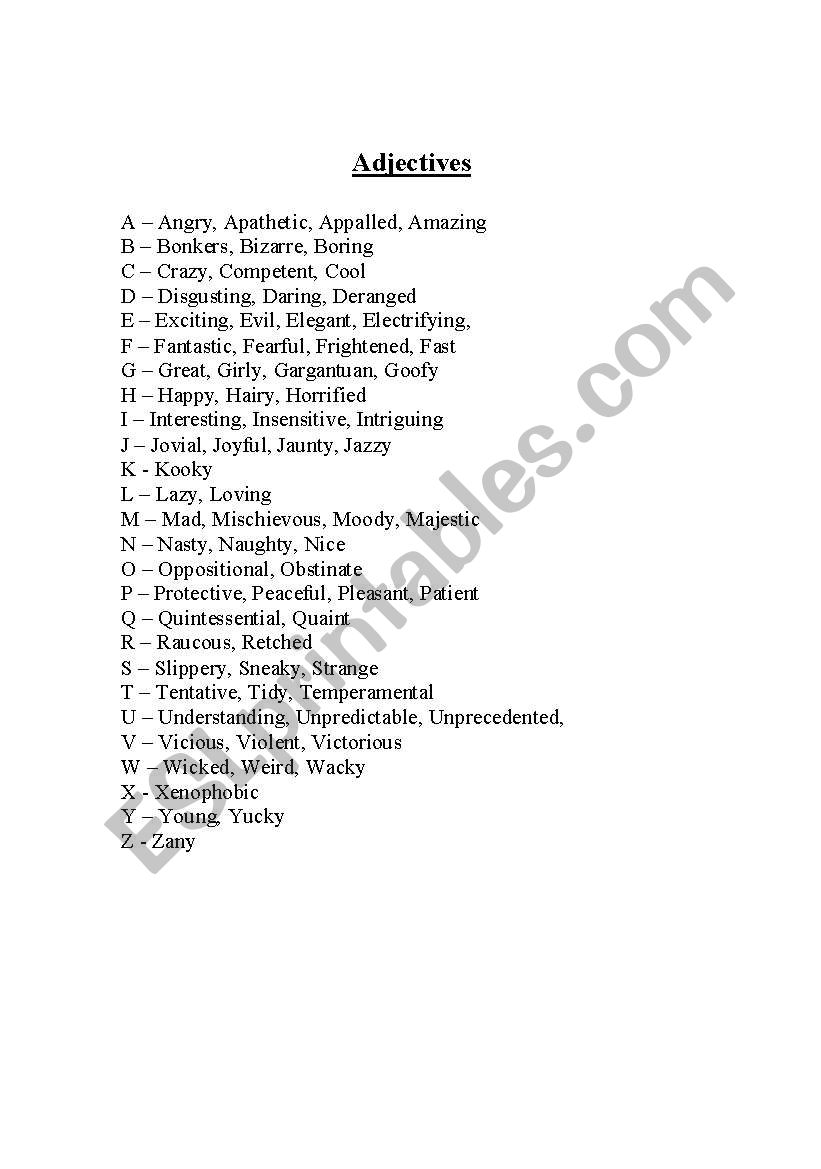 Adjectives

A – Angry, Apathetic, Appalled, Amazing
B – Bonkers, Bizarre, Boring
C – Crazy, Competent, Cool
D – Disgusting, Daring, Deranged
E – Exciting, Evil, Elegant, Electrifying,
F – Fantastic, Fearful, Frightened, Fast
G – Great, Girly, Gargantuan, Goofy
H – Happy, Hairy, Horrified
I – Interesting, Insensitive, Intriguing
J – Jovial, Joyful, Jaunty, Jazzy
K - Kooky
L – Lazy, Loving
M – Mad, Mischievous, Moody, Majestic
N – Nasty, Naughty, Nice
O – Oppositional, Obstinate
P – Protective, Peaceful, Pleasant, Patient
Q – Quintessential, Quaint
R – Raucous, Retched
S – Slippery, Sneaky, Strange
T – Tentative, Tidy, Temperamental
U – Understanding, Unpredictable, Unprecedented,
V – Vicious, Violent, Victorious
W – Wicked, Weird, Wacky
X - Xenophobic
Y – Young, Yucky
Z - Zany

ESLprintables.com